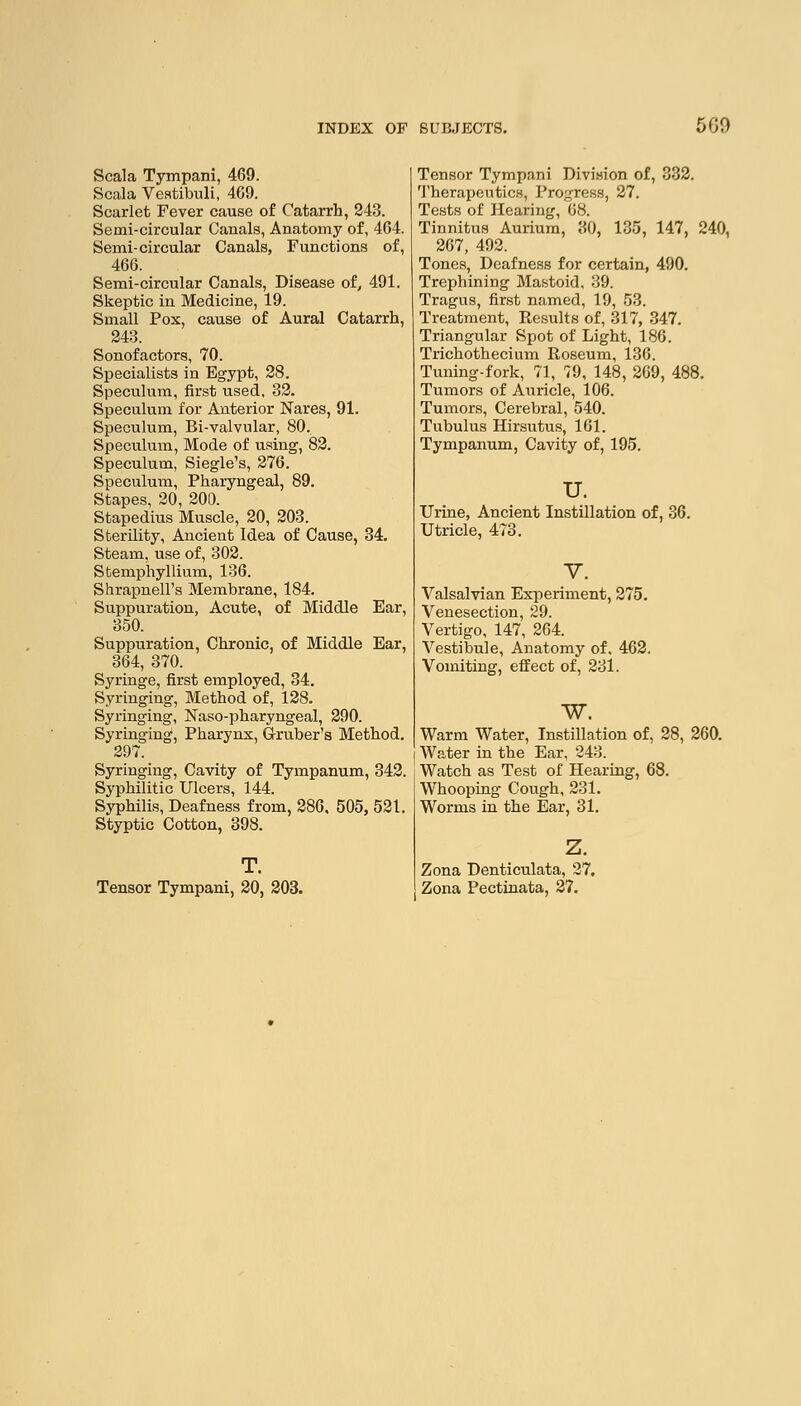 INDEX OF SUBJECTS. 569

Scala Tympani, 469.
Scala Vestibuli, 469.
Scarlet Fever cause of Catarrh, 243.
Semi-circular Canals, Anatomy of, 464.
Semi-circular Canals, Functions of, 466.
Semi-circular Canals, Disease of, 491.
Skeptic in Medicine, 19.
Small Pox, cause of Aural Catarrh, 243.
Sonofactors, 70.
Specialists in Egypt, 28.
Speculum, first used, 32.
Speculum for Anterior Nares, 91.
Speculum, Bi-valvular, 80.
Speculum, Mode of using, 82.
Speculum, Siegle's, 276.
Speculum, Pharyngeal, 89.
Stapes, 20, 200.
Stapedius Muscle, 20, 203.
Sterility, Ancient Idea of Cause, 34.
Steam, use of, 302.
Stemphyllium, 136.
Shrapnell's Membrane, 184.
Suppuration, Acute, of Middle Ear, 350.
Suppuration, Chronic, of Middle Ear, 364, 370.
Syringe, first employed, 34.
Syringing, Method of, 128.
Syringing, Naso-pharyngeal, 290.
Syringing, Pharynx, Gruber's Method. 297.
Syringing, Cavity of Tympanum, 342.
Syphilitic Ulcers, 144.
Syphilis, Deafness from, 286, 505, 521.
Styptic Cotton, 398.

T.

Tensor Tympani, 20, 203.
Tensor Tympani Division of, 332.
Therapeutics, Progress, 27.
Tests of Hearing, 68.
Tinnitus Aurium, 30, 135, 147, 240, 267, 492.
Tones, Deafness for certain, 490.
Trephining Mastoid, 39.
Tragus, first named, 19, 53.
Treatment, Results of, 317, 347.
Triangular Spot of Light, 186.
Trichothecium Roseum, 136.
Tuning-fork, 71, 79, 148, 269, 488.
Tumors of Auricle, 106.
Tumors, Cerebral, 540.
Tubulus Hirsutus, 161.
Tympanum, Cavity of, 195.

U.

Urine, Ancient Instillation of, 36.
Utricle, 473.

V.

Valsalvian Experiment, 275.
Venesection, 29.
Vertigo, 147, 264.
Vestibule, Anatomy of, 462.
Vomiting, effect of, 231.

W.

Warm Water, Instillation of, 28, 260.
Water in the Ear, 243.
Watch as Test of Hearing, 68.
Whooping Cough, 231.
Worms in the Ear, 31.

Z.

Zona Denticulata, 27.
Zona Pectinata, 27.